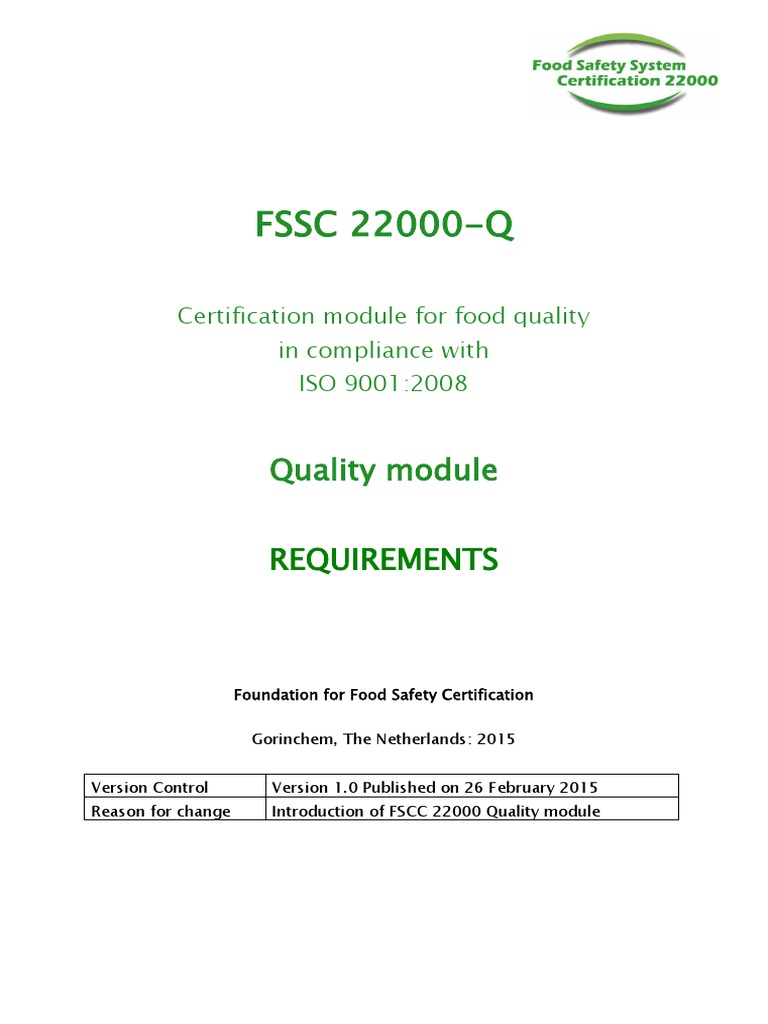 Food Safety System Certification 22000

FSSC 22000-Q

Certification module for food quality in compliance with ISO 9001:2008

Quality module

REQUIREMENTS

Foundation for Food Safety Certification

Gorinchem, The Netherlands: 2015

| Version Control | Version 1.0 Published on 26 February 2015 |
|---|---|
| Reason for change | Introduction of FSCC 22000 Quality module |